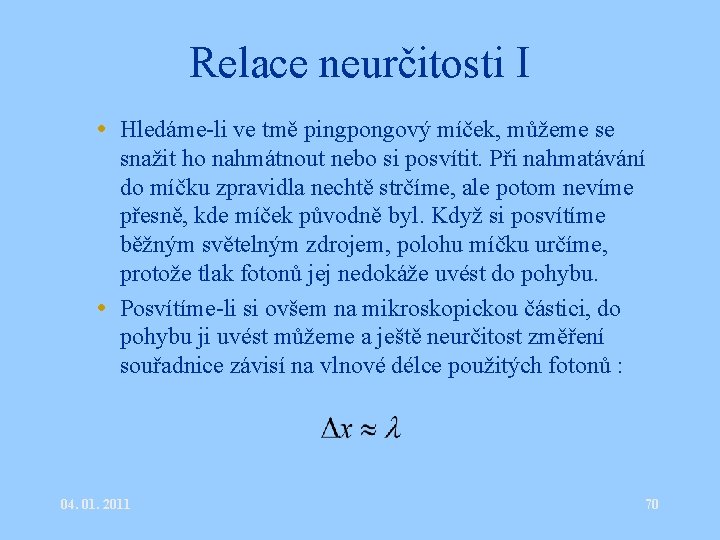 Relace neurčitosti I

• Hledáme-li ve tmě pingpongový míček, můžeme se snažit ho nahmátnout nebo si posvítit. Při nahmatávání do míčku zpravidla nechtě strčíme, ale potom nevíme přesně, kde míček původně byl. Když si posvítíme běžným světelným zdrojem, polohu míčku určíme, protože tlak fotonů jej nedokáže uvést do pohybu.

• Posvítíme-li si ovšem na mikroskopickou částici, do pohybu ji uvést můžeme a ještě neurčitost změření souřadnice závisí na vlnové délce použitých fotonů :

$\Delta x \approx \lambda$

04. 01. 2011

70